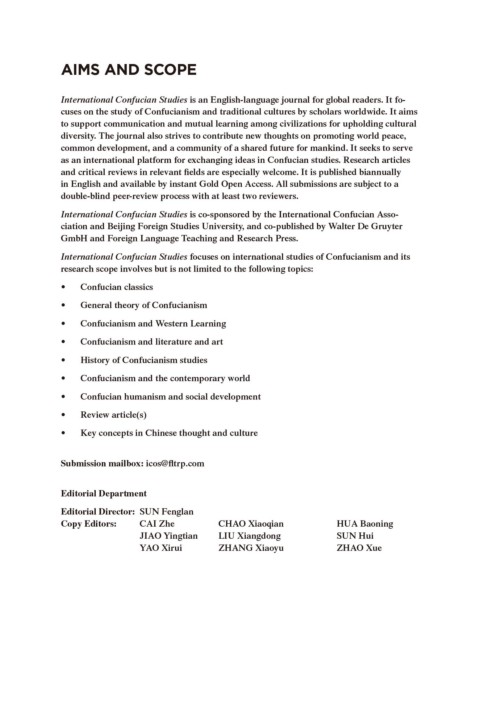 AIMS AND SCOPE

International Confucian Studies is an English-language journal for global readers. It focuses on the study of Confucianism and traditional cultures by scholars worldwide. It aims to support communication and mutual learning among civilizations for upholding cultural diversity. The journal also strives to contribute new thoughts on promoting world peace, common development, and a community of a shared future for mankind. It seeks to serve as an international platform for exchanging ideas in Confucian studies. Research articles and critical reviews in relevant fields are especially welcome. It is published biannually in English and available by instant Gold Open Access. All submissions are subject to a double-blind peer-review process with at least two reviewers.

International Confucian Studies is co-sponsored by the International Confucian Association and Beijing Foreign Studies University, and co-published by Walter De Gruyter GmbH and Foreign Language Teaching and Research Press.

International Confucian Studies focuses on international studies of Confucianism and its research scope involves but is not limited to the following topics:

• Confucian classics
• General theory of Confucianism
• Confucianism and Western Learning
• Confucianism and literature and art
• History of Confucianism studies
• Confucianism and the contemporary world
• Confucian humanism and social development
• Review article(s)
• Key concepts in Chinese thought and culture

Submission mailbox: icos@fltrp.com

Editorial Department

Editorial Director: SUN Fenglan
Copy Editors: CAI Zhe CHAO Xiaoqian HUA Baoning
JIAO Yingtian LIU Xiangdong SUN Hui
YAO Xirui ZHANG Xiaoyu ZHAO Xue